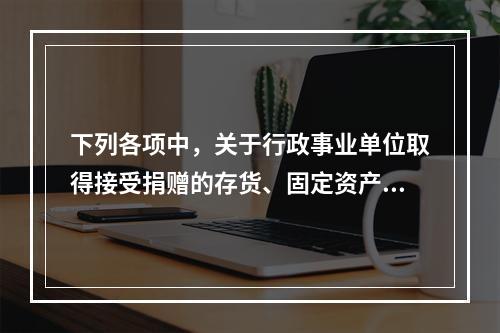 下列各项中，关于行政事业单位取得接受捐赠的存货、固定资产...